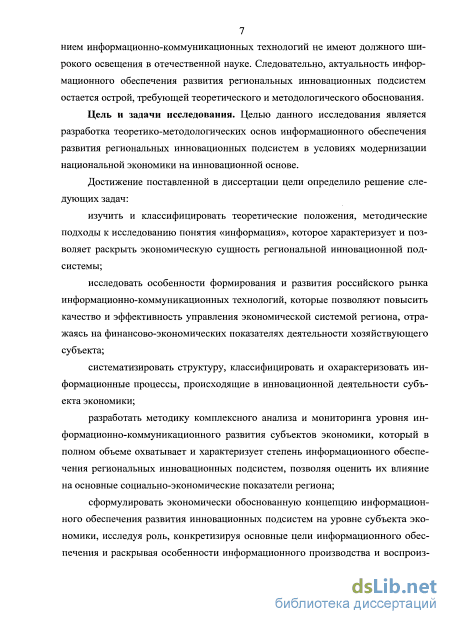 7

нием информационно-коммуникационных технологий не имеют должного широкого освещения в отечественной науке. Следовательно, актуальность информационного обеспечения развития региональных инновационных подсистем остается острой, требующей теоретического и методологического обоснования.

**Цель и задачи исследования.** Целью данного исследования является разработка теоретико-методологических основ информационного обеспечения развития региональных инновационных подсистем в условиях модернизации национальной экономики на инновационной основе.

Достижение поставленной в диссертации цели определило решение следующих задач:

изучить и классифицировать теоретические положения, методические подходы к исследованию понятия «информация», которое характеризует и позволяет раскрыть экономическую сущность региональной инновационной подсистемы;

исследовать особенности формирования и развития российского рынка информационно-коммуникационных технологий, которые позволяют повысить качество и эффективность управления экономической системой региона, отражаясь на финансово-экономических показателях деятельности хозяйствующего субъекта;

систематизировать структуру, классифицировать и охарактеризовать информационные процессы, происходящие в инновационной деятельности субъекта экономики;

разработать методику комплексного анализа и мониторинга уровня информационно-коммуникационного развития субъектов экономики, который в полном объеме охватывает и характеризует степень информационного обеспечения региональных инновационных подсистем, позволяя оценить их влияние на основные социально-экономические показатели региона;

сформулировать экономически обоснованную концепцию информационного обеспечения развития инновационных подсистем на уровне субъекта экономики, исследуя роль, конкретизируя основные цели информационного обеспечения и раскрывая особенности информационного производства и воспроиз-

dsLib.net
библиотека диссертаций